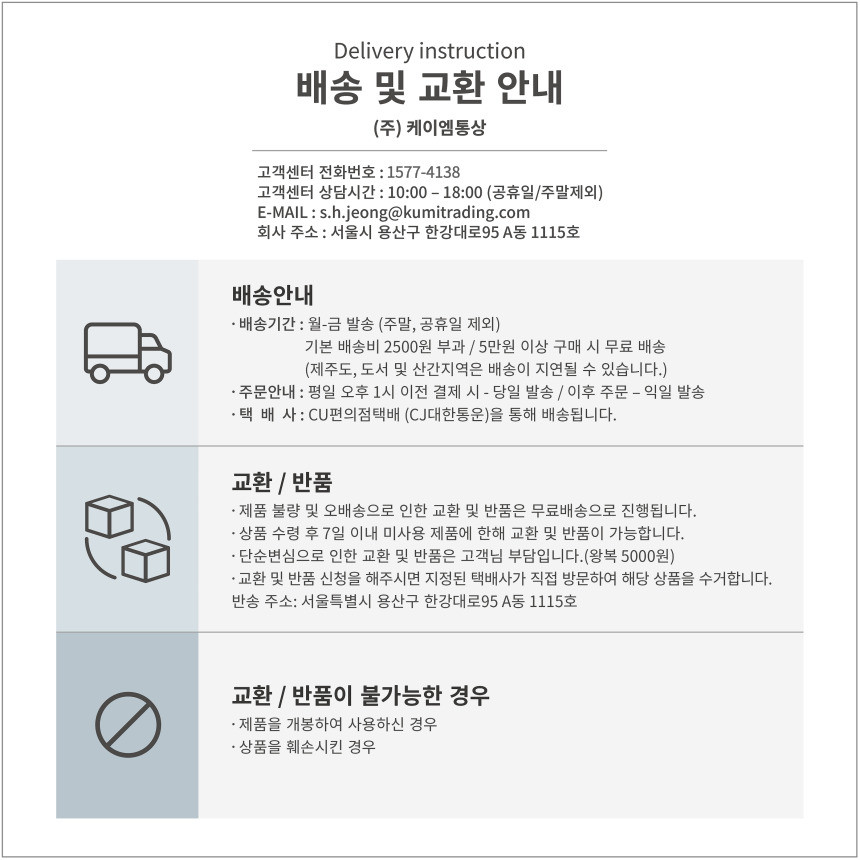 Delivery instruction
배송 및 교환 안내
(주) 케이엠통상

고객센터 전화번호 : 1577-4138
고객센터 상담시간 : 10:00 – 18:00 (공휴일/주말제외)
E-MAIL : s.h.jeong@kumitrading.com
회사 주소 : 서울시 용산구 한강대로95 A동 1115호

배송안내
· 배송기간 : 월-금 발송 (주말, 공휴일 제외)
기본 배송비 2500원 부과 / 5만원 이상 구매 시 무료 배송
(제주도, 도서 및 산간지역은 배송이 지연될 수 있습니다.)
· 주문안내 : 평일 오후 1시 이전 결제 시 - 당일 발송 / 이후 주문 – 익일 발송
· 택 배 사 : CU편의점택배 (CJ대한통운)을 통해 배송됩니다.

교환 / 반품
· 제품 불량 및 오배송으로 인한 교환 및 반품은 무료배송으로 진행됩니다.
· 상품 수령 후 7일 이내 미사용 제품에 한해 교환 및 반품이 가능합니다.
· 단순변심으로 인한 교환 및 반품은 고객님 부담입니다.(왕복 5000원)
· 교환 및 반품 신청을 해주시면 지정된 택배사가 직접 방문하여 해당 상품을 수거합니다.
반송 주소: 서울특별시 용산구 한강대로95 A동 1115호

교환 / 반품이 불가능한 경우
· 제품을 개봉하여 사용하신 경우
· 상품을 훼손시킨 경우